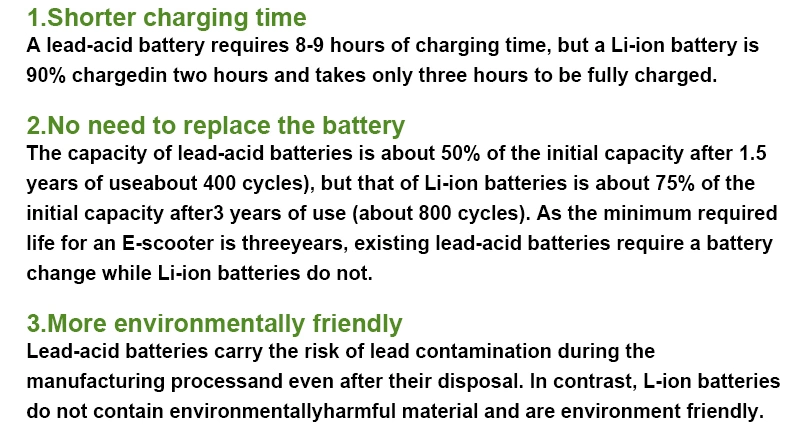 1.Shorter charging time

A lead-acid battery requires 8-9 hours of charging time, but a Li-ion battery is 90% chargedin two hours and takes only three hours to be fully charged.

2.No need to replace the battery

The capacity of lead-acid batteries is about 50% of the initial capacity after 1.5 years of useabout 400 cycles), but that of Li-ion batteries is about 75% of the initial capacity after3 years of use (about 800 cycles). As the minimum required life for an E-scooter is threeyears, existing lead-acid batteries require a battery change while Li-ion batteries do not.

3.More environmentally friendly

Lead-acid batteries carry the risk of lead contamination during the manufacturing processand even after their disposal. In contrast, L-ion batteries do not contain environmentallyharmful material and are environment friendly.